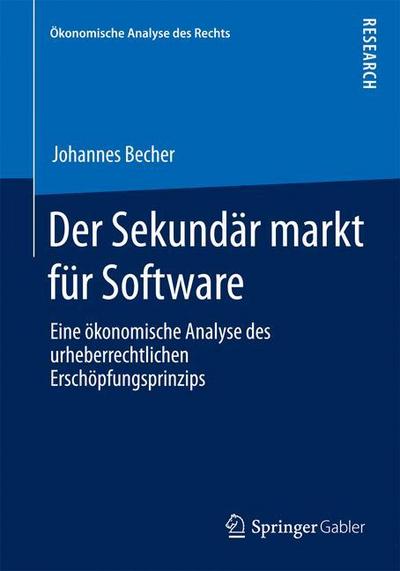 Ökonomische Analyse des Rechts

RESEARCH

Johannes Becher

Der Sekundär markt für Software

Eine ökonomische Analyse des urheberrechtlichen Erschöpfungsprinzips

Springer Gabler